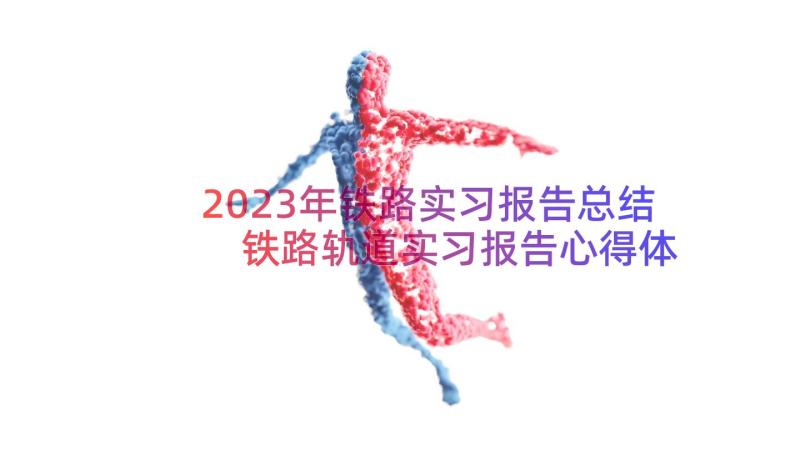 2023年铁路实习报告总结
铁路轨道实习报告心得体